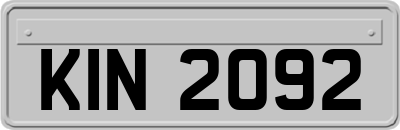 KIN 2092